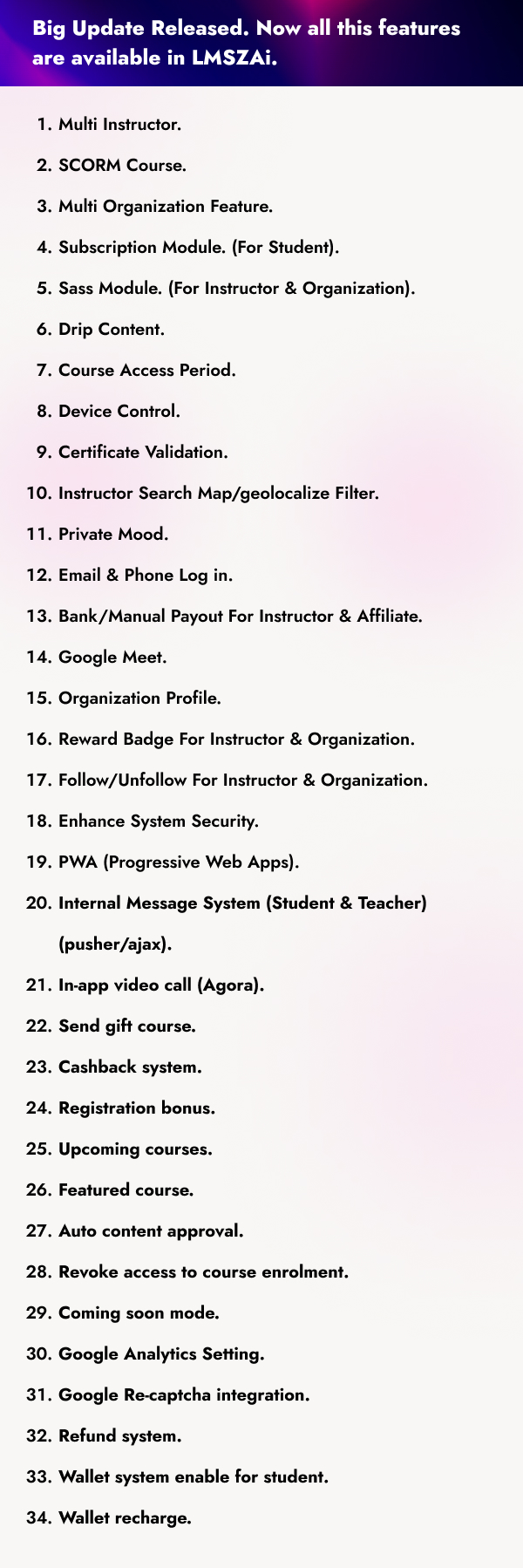 Big Update Released. Now all this features are available in LMSZAi.

1. Multi Instructor.
2. SCORM Course.
3. Multi Organization Feature.
4. Subscription Module. (For Student).
5. Sass Module. (For Instructor & Organization).
6. Drip Content.
7. Course Access Period.
8. Device Control.
9. Certificate Validation.
10. Instructor Search Map/geolocalize Filter.
11. Private Mood.
12. Email & Phone Log in.
13. Bank/Manual Payout For Instructor & Affiliate.
14. Google Meet.
15. Organization Profile.
16. Reward Badge For Instructor & Organization.
17. Follow/Unfollow For Instructor & Organization.
18. Enhance System Security.
19. PWA (Progressive Web Apps).
20. Internal Message System (Student & Teacher) (pusher/ajax).
21. In-app video call (Agora).
22. Send gift course.
23. Cashback system.
24. Registration bonus.
25. Upcoming courses.
26. Featured course.
27. Auto content approval.
28. Revoke access to course enrolment.
29. Coming soon mode.
30. Google Analytics Setting.
31. Google Re-captcha integration.
32. Refund system.
33. Wallet system enable for student.
34. Wallet recharge.